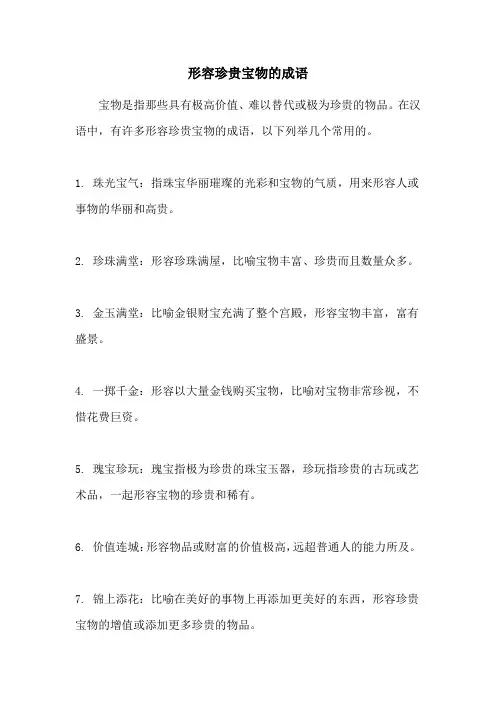 形容珍贵宝物的成语

宝物是指那些具有极高价值、难以替代或极为珍贵的物品。在汉语中，有许多形容珍贵宝物的成语，以下列举几个常用的。

1. 珠光宝气：指珠宝华丽璀璨的光彩和宝物的气质，用来形容人或事物的华丽和高贵。

2. 珍珠满堂：形容珍珠满屋，比喻宝物丰富、珍贵而且数量众多。

3. 金玉满堂：比喻金银财宝充满了整个宫殿，形容宝物丰富，富有盛景。

4. 一掷千金：形容以大量金钱购买宝物，比喻对宝物非常珍视，不惜花费巨资。

5. 瑰宝珍玩：瑰宝指极为珍贵的珠宝玉器，珍玩指珍贵的古玩或艺术品，一起形容宝物的珍贵和稀有。

6. 价值连城：形容物品或财富的价值极高，远超普通人的能力所及。

7. 锦上添花：比喻在美好的事物上再添加更美好的东西，形容珍贵宝物的增值或添加更多珍贵的物品。